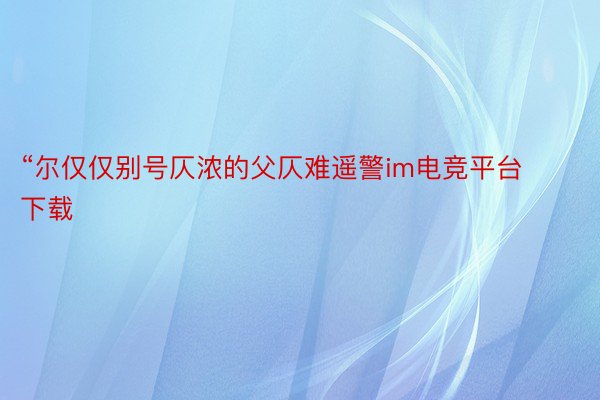 “尔仅仅别号仄浓的父仄难遥警im电竞平台下载